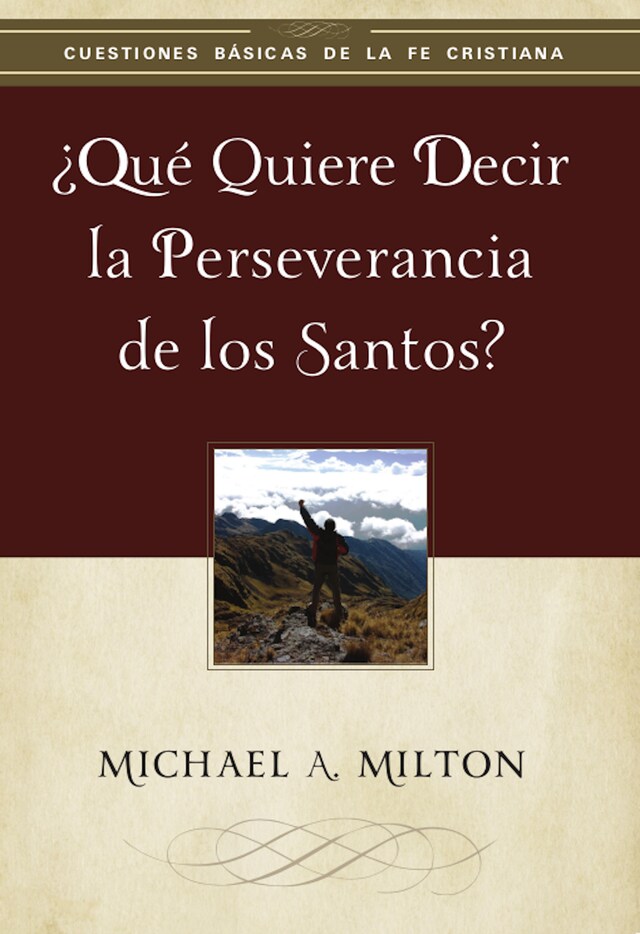 CUESTIONES BÁSICAS DE LA FE CRISTIANA

¿Qué Quiere Decir la Perseverancia de los Santos?

MICHAEL A. MILTON